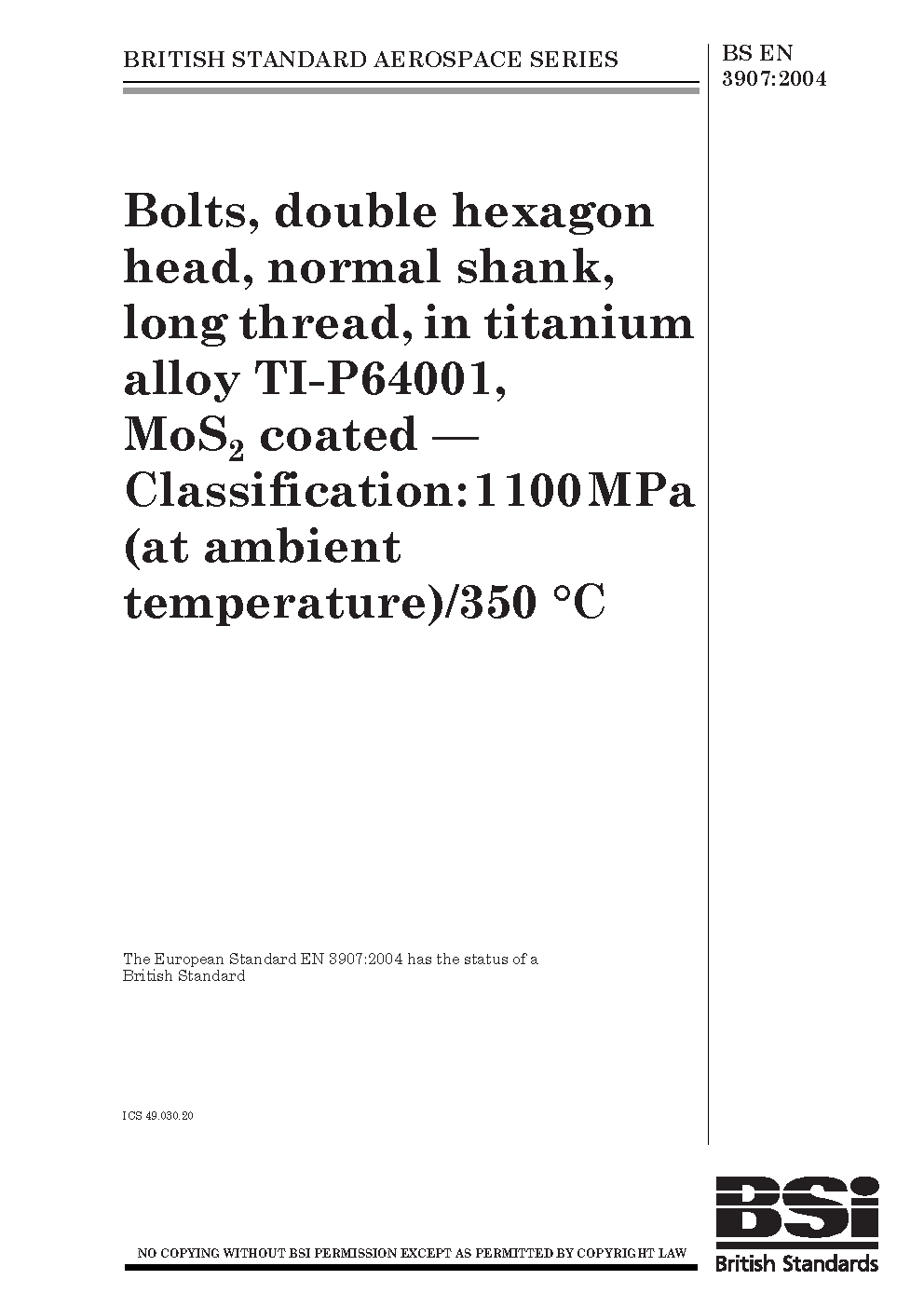 BRITISH STANDARD AEROSPACE SERIES

BS EN 3907:2004

Bolts, double hexagon head, normal shank, long thread, in titanium alloy TI-P64001, $MoS_2$ coated — Classification: 1100 MPa (at ambient temperature)/350 °C

The European Standard EN 3907:2004 has the status of a British Standard

ICS 49.030.20

NO COPYING WITHOUT BSI PERMISSION EXCEPT AS PERMITTED BY COPYRIGHT LAW

BSi
British Standards